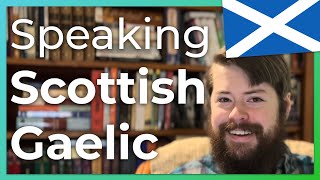 Speaking
Scottish
Gaelic